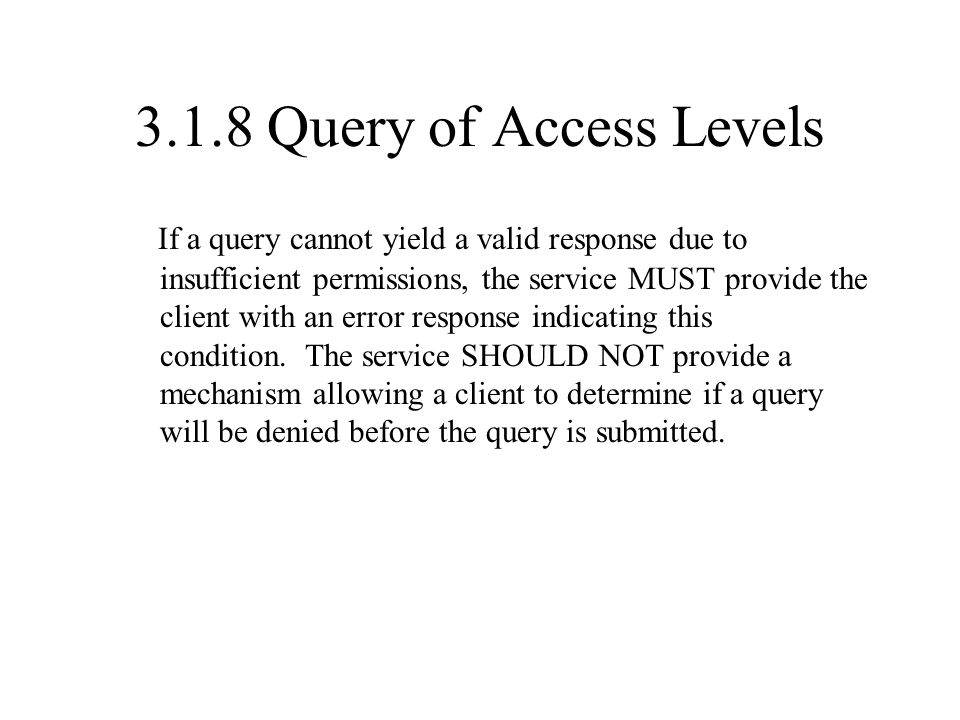 3.1.8 Query of Access Levels

If a query cannot yield a valid response due to insufficient permissions, the service MUST provide the client with an error response indicating this condition. The service SHOULD NOT provide a mechanism allowing a client to determine if a query will be denied before the query is submitted.